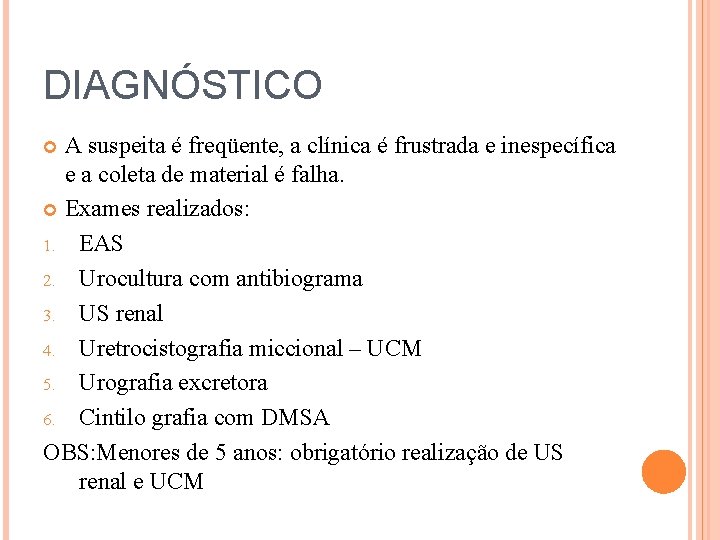 DIAGNÓSTICO

A suspeita é freqüente, a clínica é frustrada e inespecífica e a coleta de material é falha.

Exames realizados:

1. EAS
2. Urocultura com antibiograma
3. US renal
4. Uretrocistografia miccional – UCM
5. Urografia excretora
6. Cintilo grafia com DMSA

OBS:Menores de 5 anos: obrigatório realização de US renal e UCM